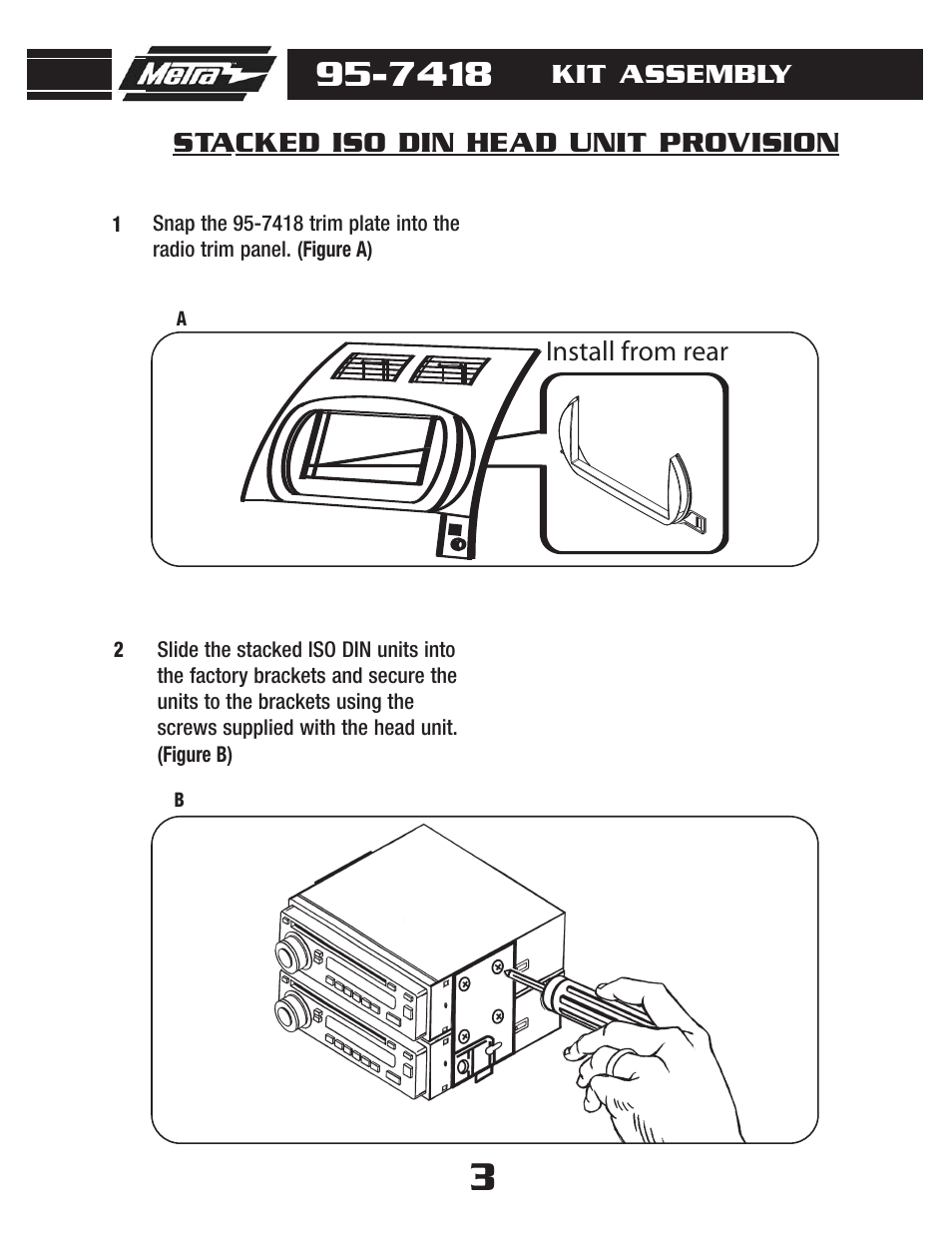 Metra 95-7418 KIT ASSEMBLY

STACKED ISO DIN HEAD UNIT PROVISION

1 Snap the 95-7418 trim plate into the radio trim panel. (Figure A)

A

Install from rear

2 Slide the stacked ISO DIN units into the factory brackets and secure the units to the brackets using the screws supplied with the head unit. (Figure B)

B

3